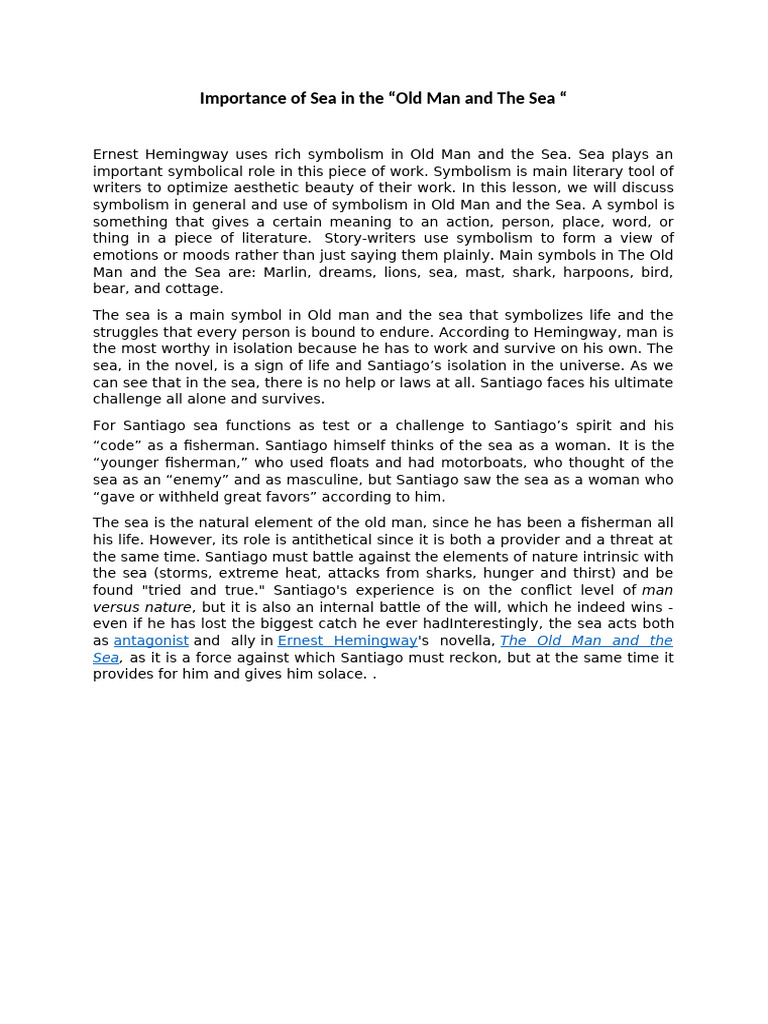 Importance of Sea in the "Old Man and The Sea "

Ernest Hemingway uses rich symbolism in Old Man and the Sea. Sea plays an important symbolical role in this piece of work. Symbolism is main literary tool of writers to optimize aesthetic beauty of their work. In this lesson, we will discuss symbolism in general and use of symbolism in Old Man and the Sea. A symbol is something that gives a certain meaning to an action, person, place, word, or thing in a piece of literature. Story-writers use symbolism to form a view of emotions or moods rather than just saying them plainly. Main symbols in The Old Man and the Sea are: Marlin, dreams, lions, sea, mast, shark, harpoons, bird, bear, and cottage.

The sea is a main symbol in Old man and the sea that symbolizes life and the struggles that every person is bound to endure. According to Hemingway, man is the most worthy in isolation because he has to work and survive on his own. The sea, in the novel, is a sign of life and Santiago's isolation in the universe. As we can see that in the sea, there is no help or laws at all. Santiago faces his ultimate challenge all alone and survives.

For Santiago sea functions as test or a challenge to Santiago's spirit and his "code" as a fisherman. Santiago himself thinks of the sea as a woman. It is the "younger fisherman," who used floats and had motorboats, who thought of the sea as an "enemy" and as masculine, but Santiago saw the sea as a woman who "gave or withheld great favors" according to him.

The sea is the natural element of the old man, since he has been a fisherman all his life. However, its role is antithetical since it is both a provider and a threat at the same time. Santiago must battle against the elements of nature intrinsic with the sea (storms, extreme heat, attacks from sharks, hunger and thirst) and be found "tried and true." Santiago's experience is on the conflict level of man versus nature, but it is also an internal battle of the will, which he indeed wins - even if he has lost the biggest catch he ever hadInterestingly, the sea acts both as antagonist and ally in Ernest Hemingway's novella, The Old Man and the Sea, as it is a force against which Santiago must reckon, but at the same time it provides for him and gives him solace. .